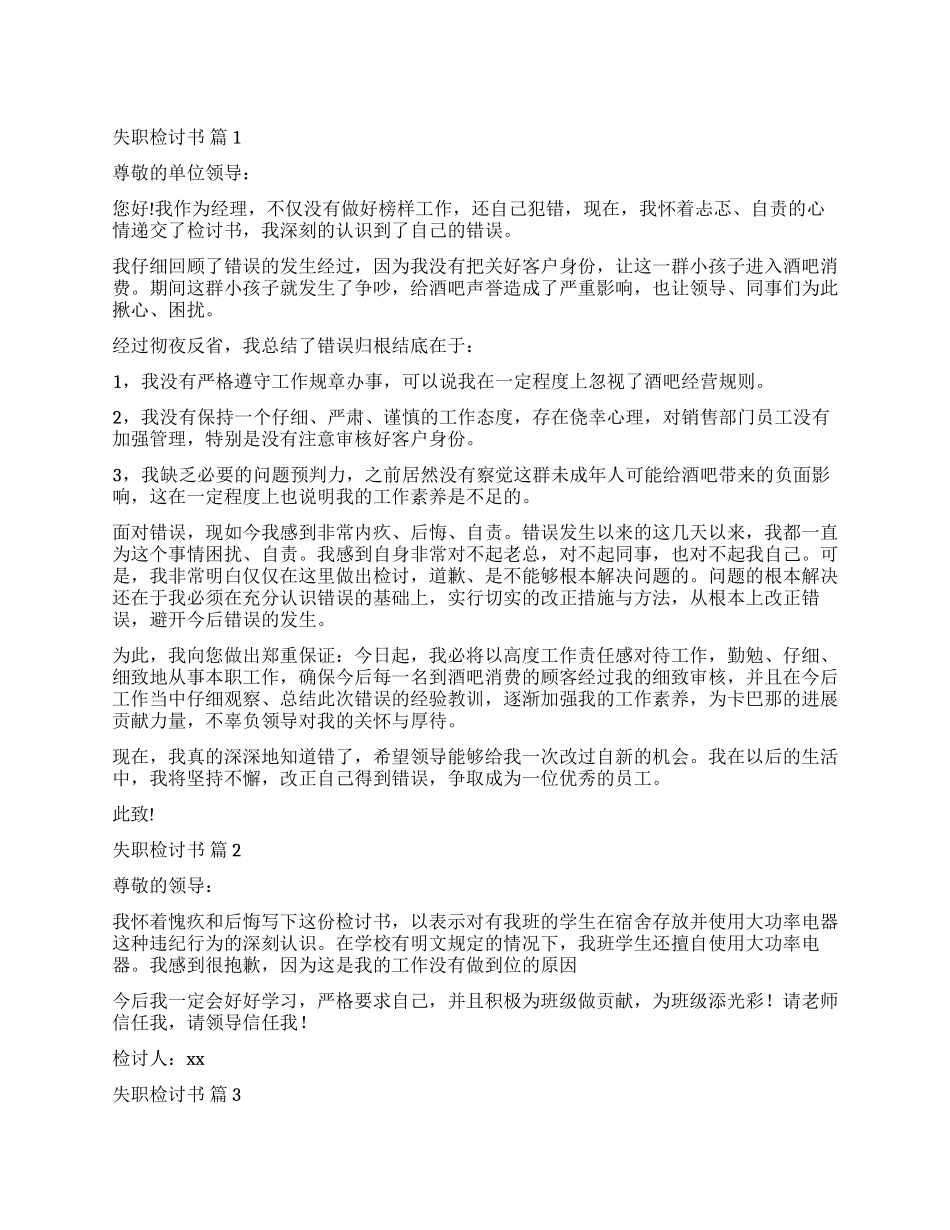 失职检讨书 篇 1

尊敬的单位领导：

您好!我作为经理，不仅没有做好榜样工作，还自己犯错，现在，我怀着忐忑、自责的心情递交了检讨书，我深刻的认识到了自己的错误。

我仔细回顾了错误的发生经过，因为我没有把关好客户身份，让这一群小孩子进入酒吧消费。期间这群小孩子就发生了争吵，给酒吧声誉造成了严重影响，也让领导、同事们为此揪心、困扰。

经过彻夜反省，我总结了错误归根结底在于：

1，我没有严格遵守工作规章办事，可以说我在一定程度上忽视了酒吧经营规则。

2，我没有保持一个仔细、严肃、谨慎的工作态度，存在侥幸心理，对销售部门员工没有加强管理，特别是没有注意审核好客户身份。

3，我缺乏必要的问题预判力，之前居然没有察觉这群未成年人可能给酒吧带来的负面影响，这在一定程度上也说明我的工作素养是不足的。

面对错误，现如今我感到非常内疚、后悔、自责。错误发生以来的这几天以来，我都一直为这个事情困扰、自责。我感到自身非常对不起老总，对不起同事，也对不起我自己。可是，我非常明白仅仅在这里做出检讨，道歉、是不能够根本解决问题的。问题的根本解决还在于我必须在充分认识错误的基础上，实行切实的改正措施与方法，从根本上改正错误，避开今后错误的发生。

为此，我向您做出郑重保证：今日起，我必将以高度工作责任感对待工作，勤勉、仔细、细致地从事本职工作，确保今后每一名到酒吧消费的顾客经过我的细致审核，并且在今后工作当中仔细观察、总结此次错误的经验教训，逐渐加强我的工作素养，为卡巴那的进展贡献力量，不辜负领导对我的关怀与厚待。

现在，我真的深深地知道错了，希望领导能够给我一次改过自新的机会。我在以后的生活中，我将坚持不懈，改正自己得到错误，争取成为一位优秀的员工。

此致!

失职检讨书 篇 2

尊敬的领导：

我怀着愧疚和后悔写下这份检讨书，以表示对有我班的学生在宿舍存放并使用大功率电器这种违纪行为的深刻认识。在学校有明文规定的情况下，我班学生还擅自使用大功率电器。我感到很抱歉，因为这是我的工作没有做到位的原因

今后我一定会好好学习，严格要求自己，并且积极为班级做贡献，为班级添光彩！请老师信任我，请领导信任我！

检讨人：xx

失职检讨书 篇 3